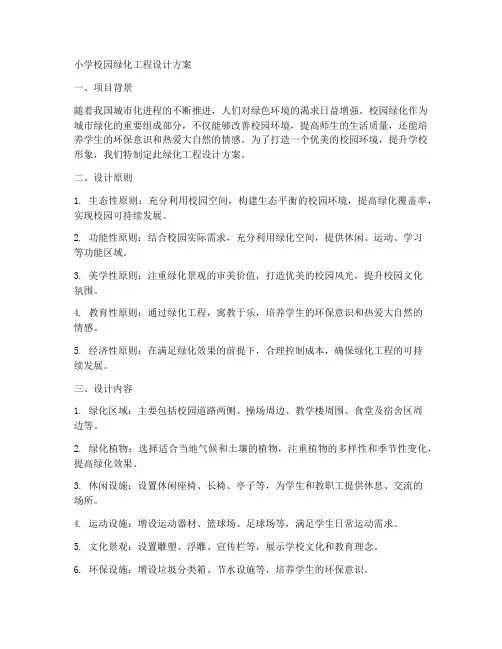 小学校园绿化工程设计方案

一、项目背景

随着我国城市化进程的不断推进，人们对绿色环境的渴求日益增强。校园绿化作为城市绿化的重要组成部分，不仅能够改善校园环境，提高师生的生活质量，还能培养学生的环保意识和热爱大自然的情感。为了打造一个优美的校园环境，提升学校形象，我们特制定此绿化工程设计方案。

二、设计原则

1. 生态性原则：充分利用校园空间，构建生态平衡的校园环境，提高绿化覆盖率，实现校园可持续发展。

2. 功能性原则：结合校园实际需求，充分利用绿化空间，提供休闲、运动、学习等功能区域。

3. 美学性原则：注重绿化景观的审美价值，打造优美的校园风光，提升校园文化氛围。

4. 教育性原则：通过绿化工程，寓教于乐，培养学生的环保意识和热爱大自然的情感。

5. 经济性原则：在满足绿化效果的前提下，合理控制成本，确保绿化工程的可持续发展。

三、设计内容

1. 绿化区域：主要包括校园道路两侧、操场周边、教学楼周围、食堂及宿舍区周边等。

2. 绿化植物：选择适合当地气候和土壤的植物，注重植物的多样性和季节性变化，提高绿化效果。

3. 休闲设施：设置休闲座椅、长椅、亭子等，为学生和教职工提供休息、交流的场所。

4. 运动设施：增设运动器材、篮球场、足球场等，满足学生日常运动需求。

5. 文化景观：设置雕塑、浮雕、宣传栏等，展示学校文化和教育理念。

6. 环保设施：增设垃圾分类箱、节水设施等，培养学生的环保意识。